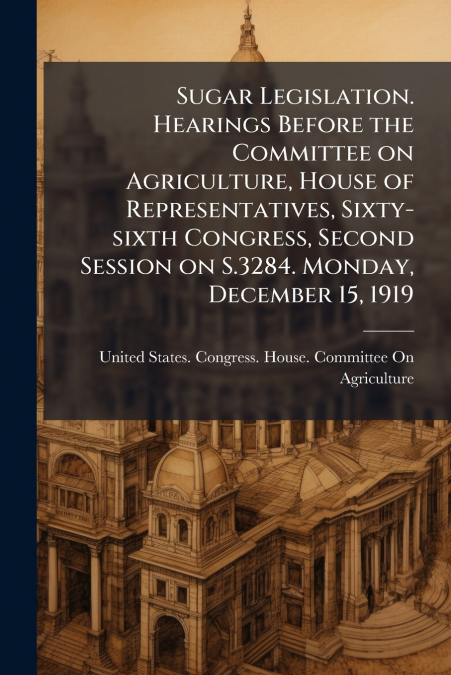 Sugar Legislation. Hearings Before the Committee on Agriculture, House of Representatives, Sixty-sixth Congress, Second Session on S.3284. Monday, December 15, 1919

United States. Congress. House. Committee On Agriculture